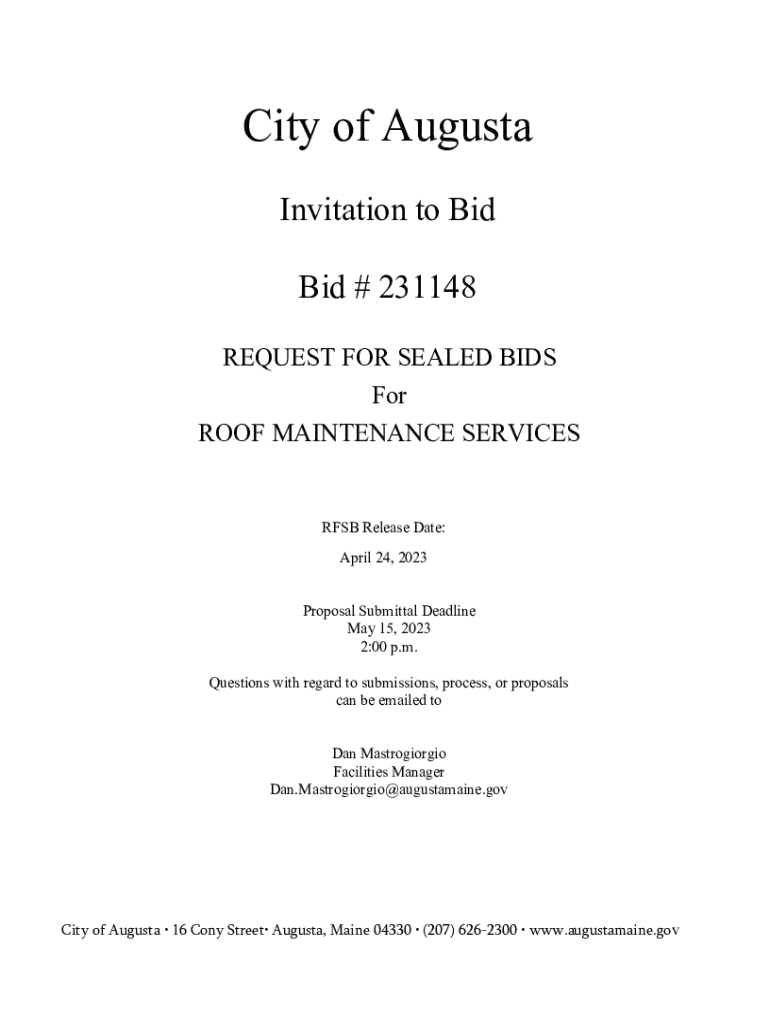 City of Augusta

Invitation to Bid

Bid # 231148

REQUEST FOR SEALED BIDS
For
ROOF MAINTENANCE SERVICES

RFSB Release Date:

April 24, 2023

Proposal Submittal Deadline
May 15, 2023
2:00 p.m.

Questions with regard to submissions, process, or proposals can be emailed to

Dan Mastrogiorgio
Facilities Manager
Dan.Mastrogiorgio@augustamaine.gov

City of Augusta • 16 Cony Street• Augusta, Maine 04330 • (207) 626-2300 • www.augustamaine.gov